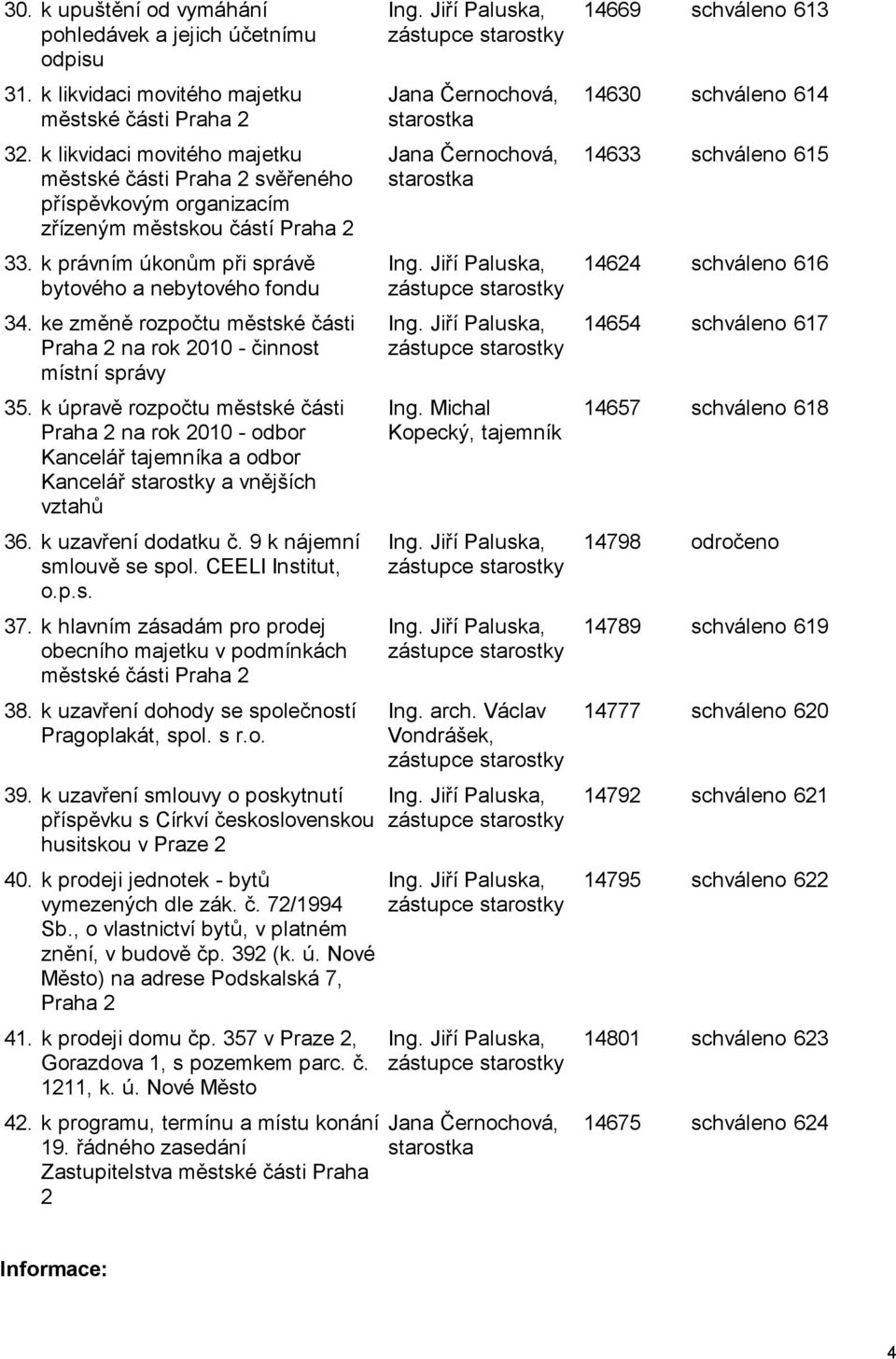 | | | | |
|---|---|---|---|
| 30. k upuštění od vymáhání pohledávek a jejich účetnímu odpisu | Ing. Jiří Paluska, zástupce starostky | 14669 | schváleno 613 |
| 31. k likvidaci movitého majetku městské části Praha 2 | Jana Černochová, starostka | 14630 | schváleno 614 |
| 32. k likvidaci movitého majetku městské části Praha 2 svěřeného příspěvkovým organizacím zřízeným městskou částí Praha 2 | Jana Černochová, starostka | 14633 | schváleno 615 |
| 33. k právním úkonům při správě bytového a nebytového fondu | Ing. Jiří Paluska, zástupce starostky | 14624 | schváleno 616 |
| 34. ke změně rozpočtu městské části Praha 2 na rok 2010 - činnost místní správy | Ing. Jiří Paluska, zástupce starostky | 14654 | schváleno 617 |
| 35. k úpravě rozpočtu městské části Praha 2 na rok 2010 - odbor Kancelář tajemníka a odbor Kancelář starostky a vnějších vztahů | Ing. Michal Kopecký, tajemník | 14657 | schváleno 618 |
| 36. k uzavření dodatku č. 9 k nájemní smlouvě se spol. CEELI Institut, o.p.s. | Ing. Jiří Paluska, zástupce starostky | 14798 | odročeno |
| 37. k hlavním zásadám pro prodej obecního majetku v podmínkách městské části Praha 2 | Ing. Jiří Paluska, zástupce starostky | 14789 | schváleno 619 |
| 38. k uzavření dohody se společností Pragoplakát, spol. s r.o. | Ing. arch. Václav Vondrášek, zástupce starostky | 14777 | schváleno 620 |
| 39. k uzavření smlouvy o poskytnutí příspěvku s Církví československou husitskou v Praze 2 | Ing. Jiří Paluska, zástupce starostky | 14792 | schváleno 621 |
| 40. k prodeji jednotek - bytů vymezených dle zák. č. 72/1994 Sb., o vlastnictví bytů, v platném znění, v budově čp. 392 (k. ú. Nové Město) na adrese Podskalská 7, Praha 2 | Ing. Jiří Paluska, zástupce starostky | 14795 | schváleno 622 |
| 41. k prodeji domu čp. 357 v Praze 2, Gorazdova 1, s pozemkem parc. č. 1211, k. ú. Nové Město | Ing. Jiří Paluska, zástupce starostky | 14801 | schváleno 623 |
| 42. k programu, termínu a místu konání 19. řádného zasedání Zastupitelstva městské části Praha 2 | Jana Černochová, starostka | 14675 | schváleno 624 |

Informace:

4